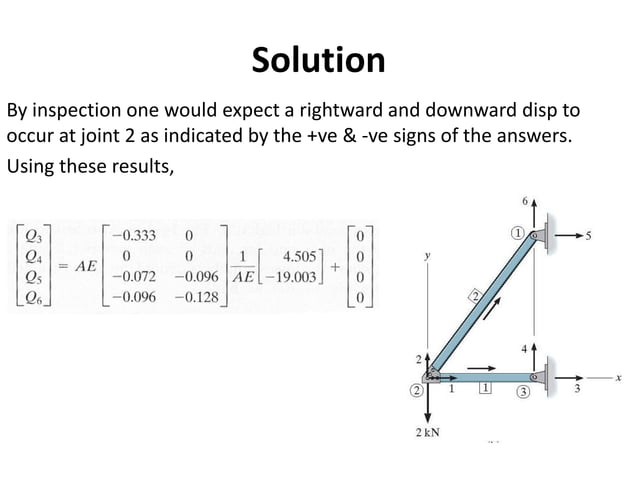 Solution

By inspection one would expect a rightward and downward disp to occur at joint 2 as indicated by the +ve & -ve signs of the answers.

Using these results,

$\begin{bmatrix} Q_3 \\ Q_4 \\ Q_5 \\ Q_6 \end{bmatrix} = AE \begin{bmatrix} -0.333 & 0 \\ 0 & 0 \\ -0.072 & -0.096 \\ -0.096 & -0.128 \end{bmatrix} \frac{1}{AE} \begin{bmatrix} 4.505 \\ -19.003 \end{bmatrix} + \begin{bmatrix} 0 \\ 0 \\ 0 \\ 0 \end{bmatrix}$

6
1
5
y
2
4
2
2
1
1
3
3
x
2 kN